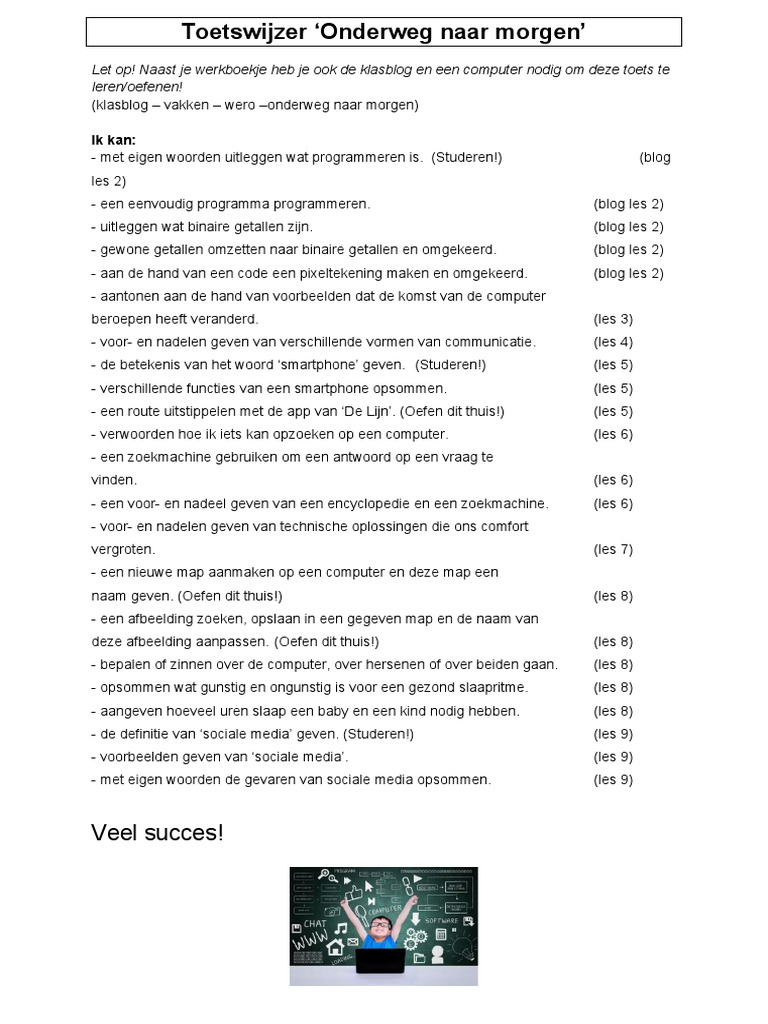 Toetswijzer ‘Onderweg naar morgen’

Let op! Naast je werkboekje heb je ook de klasblog en een computer nodig om deze toets te leren/oefenen!
(klasblog – vakken – wero –onderweg naar morgen)

Ik kan:
- met eigen woorden uitleggen wat programmeren is. (Studeren!) (blog les 2)
- een eenvoudig programma programmeren. (blog les 2)
- uitleggen wat binaire getallen zijn. (blog les 2)
- gewone getallen omzetten naar binaire getallen en omgekeerd. (blog les 2)
- aan de hand van een code een pixeltekening maken en omgekeerd. (blog les 2)
- aantonen aan de hand van voorbeelden dat de komst van de computer beroepen heeft veranderd. (les 3)
- voor- en nadelen geven van verschillende vormen van communicatie. (les 4)
- de betekenis van het woord ‘smartphone’ geven. (Studeren!) (les 5)
- verschillende functies van een smartphone opsommen. (les 5)
- een route uitstippelen met de app van ‘De Lijn’. (Oefen dit thuis!) (les 5)
- verwoorden hoe ik iets kan opzoeken op een computer. (les 6)
- een zoekmachine gebruiken om een antwoord op een vraag te vinden. (les 6)
- een voor- en nadeel geven van een encyclopedie en een zoekmachine. (les 6)
- voor- en nadelen geven van technische oplossingen die ons comfort vergroten. (les 7)
- een nieuwe map aanmaken op een computer en deze map een naam geven. (Oefen dit thuis!) (les 8)
- een afbeelding zoeken, opslaan in een gegeven map en de naam van deze afbeelding aanpassen. (Oefen dit thuis!) (les 8)
- bepalen of zinnen over de computer, over hersenen of over beiden gaan. (les 8)
- opsommen wat gunstig en ongunstig is voor een gezond slaapritme. (les 8)
- aangeven hoeveel uren slaap een baby en een kind nodig hebben. (les 8)
- de definitie van ‘sociale media’ geven. (Studeren!) (les 9)
- voorbeelden geven van ‘sociale media’. (les 9)
- met eigen woorden de gevaren van sociale media opsommen. (les 9)

Veel succes!

CHAT WWW COMPUTER SOFTWARE